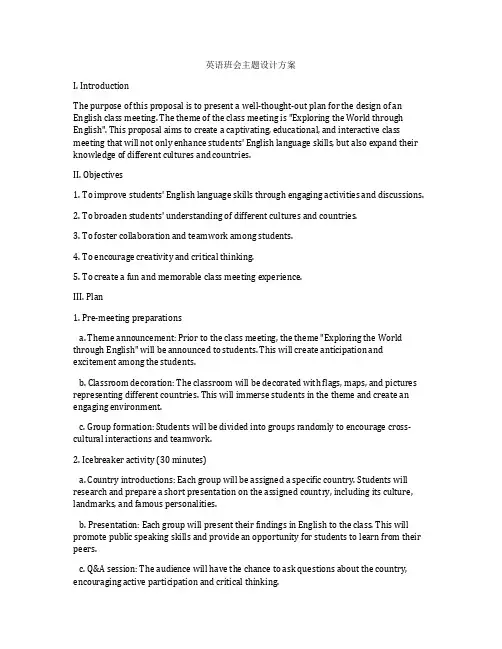 英语班会主题设计方案

I. Introduction

The purpose of this proposal is to present a well-thought-out plan for the design of an English class meeting. The theme of the class meeting is "Exploring the World through English". This proposal aims to create a captivating, educational, and interactive class meeting that will not only enhance students' English language skills, but also expand their knowledge of different cultures and countries.

II. Objectives

1. To improve students' English language skills through engaging activities and discussions.

2. To broaden students' understanding of different cultures and countries.

3. To foster collaboration and teamwork among students.

4. To encourage creativity and critical thinking.

5. To create a fun and memorable class meeting experience.

III. Plan

1. Pre-meeting preparations

a. Theme announcement: Prior to the class meeting, the theme "Exploring the World through English" will be announced to students. This will create anticipation and excitement among the students.

b. Classroom decoration: The classroom will be decorated with flags, maps, and pictures representing different countries. This will immerse students in the theme and create an engaging environment.

c. Group formation: Students will be divided into groups randomly to encourage cross-cultural interactions and teamwork.

2. Icebreaker activity (30 minutes)

a. Country introductions: Each group will be assigned a specific country. Students will research and prepare a short presentation on the assigned country, including its culture, landmarks, and famous personalities.

b. Presentation: Each group will present their findings in English to the class. This will promote public speaking skills and provide an opportunity for students to learn from their peers.

c. Q&A session: The audience will have the chance to ask questions about the country, encouraging active participation and critical thinking.